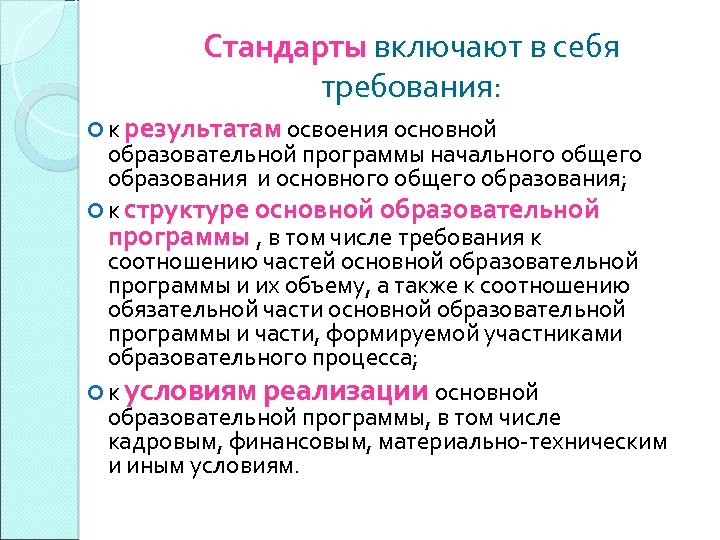 Стандарты включают в себя требования:

к результатам освоения основной образовательной программы начального общего образования  и основного общего образования;

к структуре основной образовательной программы , в том числе требования к соотношению частей основной образовательной программы и их объему, а также к соотношению обязательной части основной образовательной программы и части, формируемой участниками образовательного процесса;

к условиям реализации основной образовательной программы, в том числе кадровым, финансовым, материально-техническим и иным условиям.